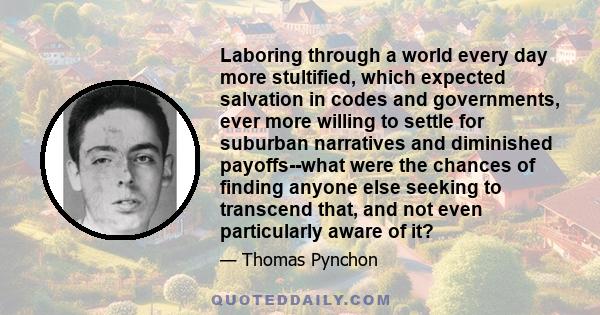 Laboring through a world every day more stultified, which expected salvation in codes and governments, ever more willing to settle for suburban narratives and diminished payoffs--what were the chances of finding anyone else seeking to transcend that, and not even particularly aware of it?

— Thomas Pynchon

QUOTEDDAILY.COM